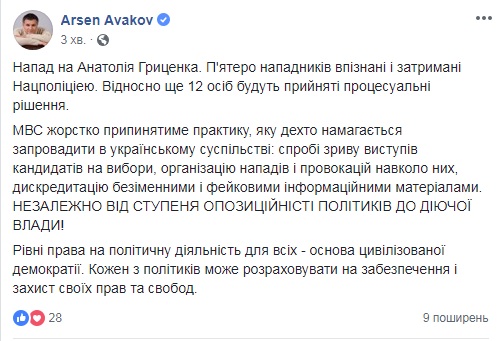 Arsen Avakov
3 хв.

Напад на Анатолія Гриценка. П'ятеро нападників впізнані і затримані Нацполіцією. Відносно ще 12 осіб будуть прийняті процесуальні рішення.

МВС жорстко припинятиме практику, яку дехто намагається запровадити в українському суспільстві: спробі зриву виступів кандидатів на вибори, організацію нападів і провокацій навколо них, дискредитацію безіменними і фейковими інформаційними матеріалами. НЕЗАЛЕЖНО ВІД СТУПЕНЯ ОПОЗИЦІЙНІСТІ ПОЛІТИКІВ ДО ДІЮЧОЇ ВЛАДИ!

Рівні права на політичну діяльність для всіх - основа цивілізованої демократії. Кожен з політиків може розраховувати на забезпечення і захист своїх прав та свобод.

28

9 поширень